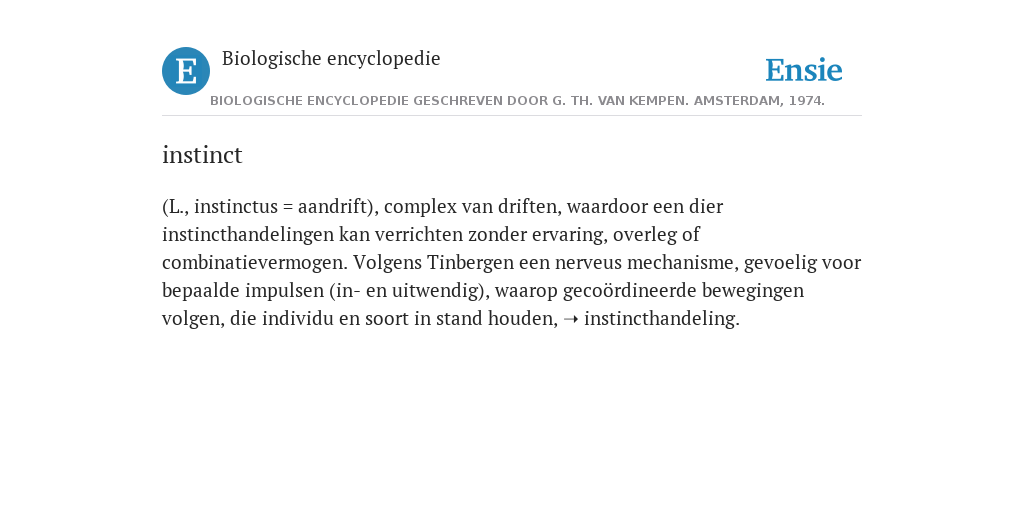 E Biologische encyclopedie

Ensie

BIOLOGISCHE ENCYCLOPEDIE GESCHREVEN DOOR G. TH. VAN KEMPEN. AMSTERDAM, 1974.

instinct

(L., instinctus = aandrift), complex van driften, waardoor een dier instincthandelingen kan verrichten zonder ervaring, overleg of combinatievermogen. Volgens Tinbergen een nerveus mechanisme, gevoelig voor bepaalde impulsen (in- en uitwendig), waarop gecoördineerde bewegingen volgen, die individu en soort in stand houden, ➝ instincthandeling.